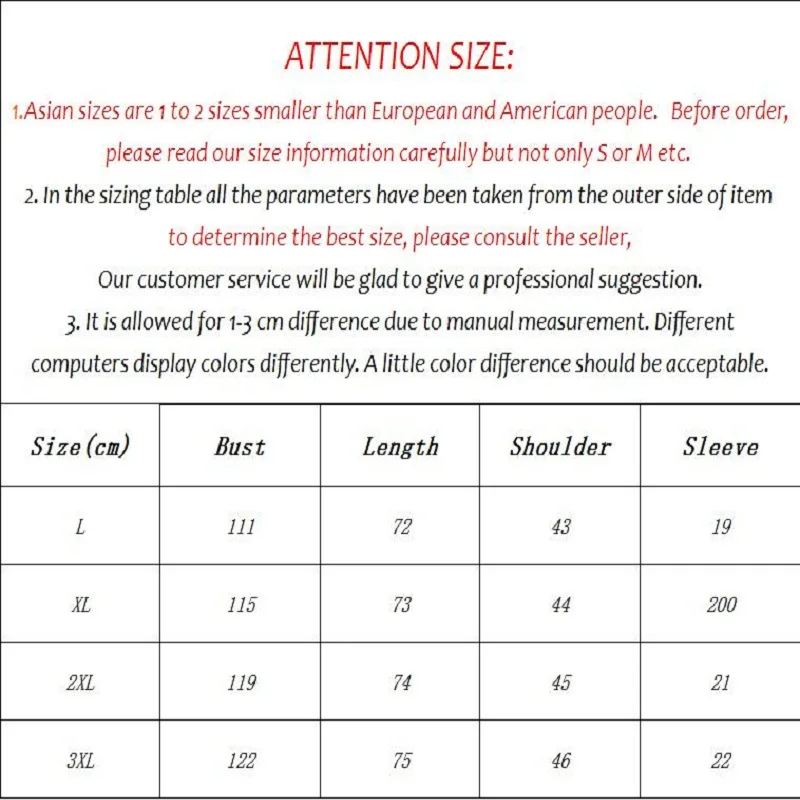 ATTENTION SIZE:

1.Asian sizes are 1 to 2 sizes smaller than European and American people. Before order, please read our size information carefully but not only S or M etc.

2. In the sizing table all the parameters have been taken from the outer side of item to determine the best size, please consult the seller, Our customer service will be glad to give a professional suggestion.

3. It is allowed for 1-3 cm difference due to manual measurement. Different computers display colors differently. A little color difference should be acceptable.

| Size(cm) | Bust | Length | Shoulder | Sleeve |
|---|---|---|---|---|
| L | 111 | 72 | 43 | 19 |
| XL | 115 | 73 | 44 | 200 |
| 2XL | 119 | 74 | 45 | 21 |
| 3XL | 122 | 75 | 46 | 22 |